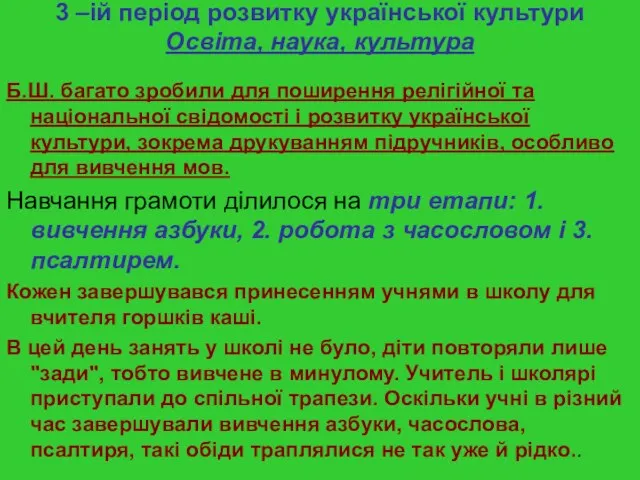 3 –ій період розвитку української культури
Освіта, наука, культура

Б.Ш. багато зробили для поширення релігійної та національної свідомості і розвитку української культури, зокрема друкуванням підручників, особливо для вивчення мов.

Навчання грамоти ділилося на три етапи: 1. вивчення азбуки, 2. робота з часословом і 3. псалтирем.

Кожен завершувався принесенням учнями в школу для вчителя горшків каші.

В цей день занять у школі не було, діти повторяли лише "зади", тобто вивчене в минулому. Учитель і школярі приступали до спільної трапези. Оскільки учні в різний час завершували вивчення азбуки, часослова, псалтиря, такі обіди траплялися не так уже й рідко..